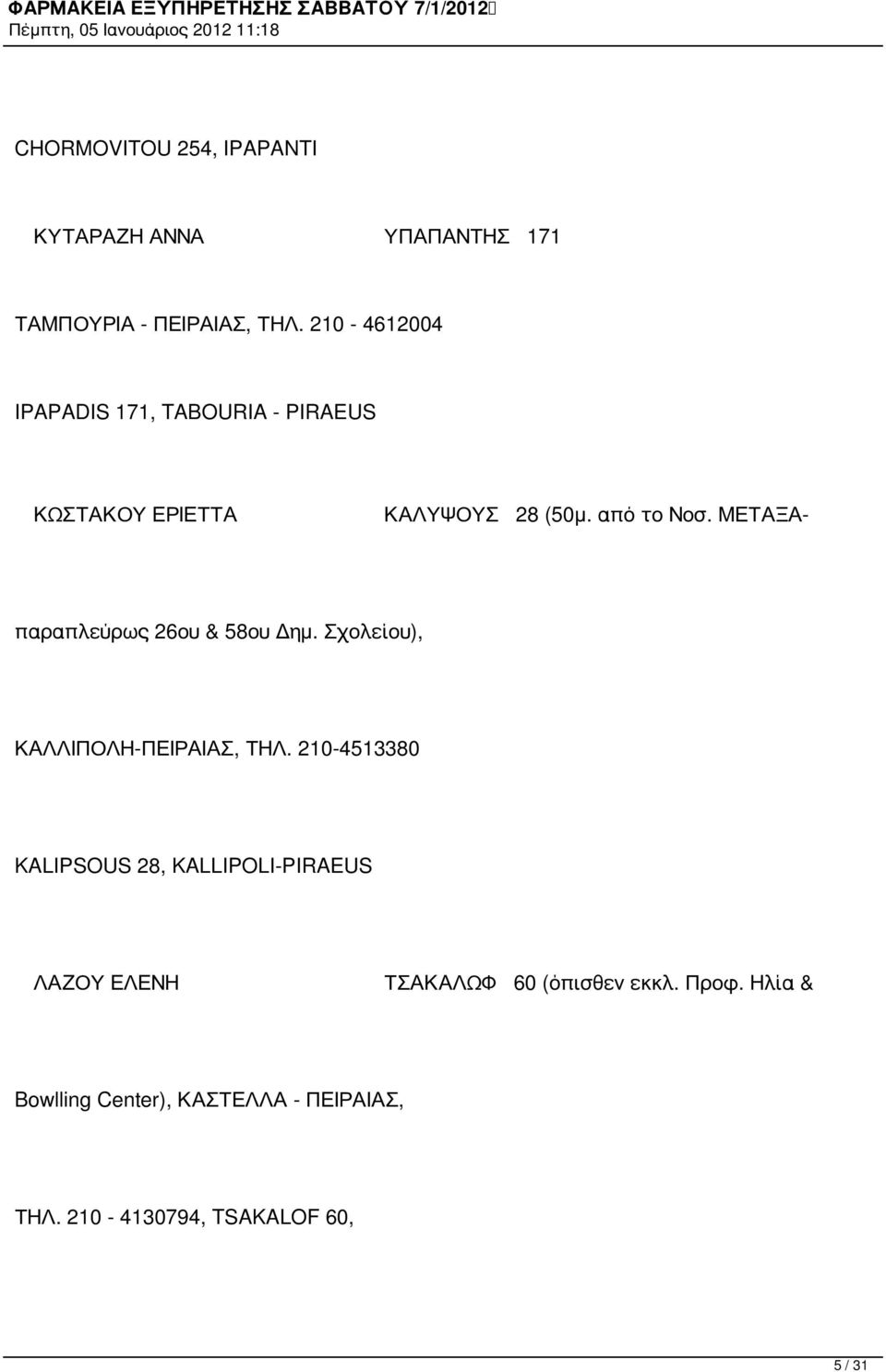 ΦΑΡΜΑΚΕΙΑ ΕΞΥΠΗΡΕΤΗΣΗΣ ΣΑΒΒΑΤΟΥ 7/1/2012
Πέμπτη, 05 Ιανουάριος 2012 11:18

CHORMOVITOU 254, IPAPANTI

ΚΥΤΑΡΑΖΗ ΑΝΝΑ ΥΠΑΠΑΝΤΗΣ 171

ΤΑΜΠΟΥΡΙΑ - ΠΕΙΡΑΙΑΣ, ΤΗΛ. 210 - 4612004

IPAPADIS 171, TABOURIA - PIRAEUS

ΚΩΣΤΑΚΟΥ ΕΡΙΕΤΤΑ ΚΑΛΥΨΟΥΣ 28 (50μ. από το Νοσ. ΜΕΤΑΞΑ-

παραπλεύρως 26ου & 58ου Δημ. Σχολείου),

ΚΑΛΛΙΠΟΛΗ-ΠΕΙΡΑΙΑΣ, ΤΗΛ. 210-4513380

KALIPSOUS 28, KALLIPOLI-PIRAEUS

ΛΑΖΟΥ ΕΛΕΝΗ ΤΣΑΚΑΛΩΦ 60 (όπισθεν εκκλ. Προφ. Ηλία &

Bowlling Center), ΚΑΣΤΕΛΛΑ - ΠΕΙΡΑΙΑΣ,

ΤΗΛ. 210 - 4130794, TSAKALOF 60,

5 / 31